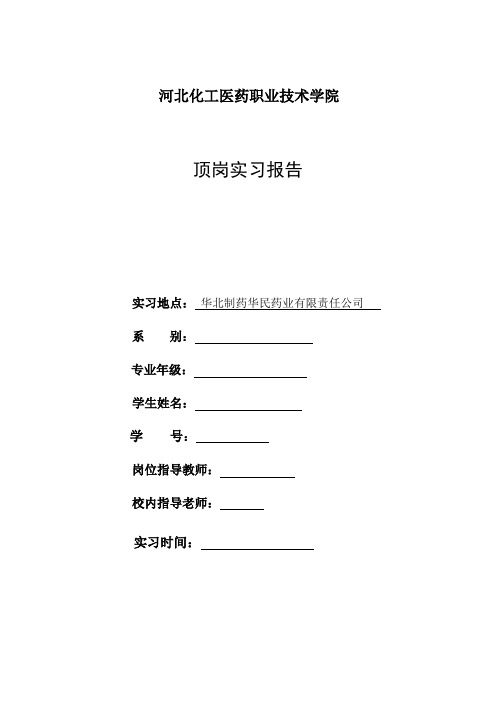 河北化工医药职业技术学院

顶岗实习报告

实习地点：华北制药华民药业有限责任公司

系　　别：

专业年级：

学生姓名：

学　　号：

岗位指导教师：

校内指导老师：

实习时间：